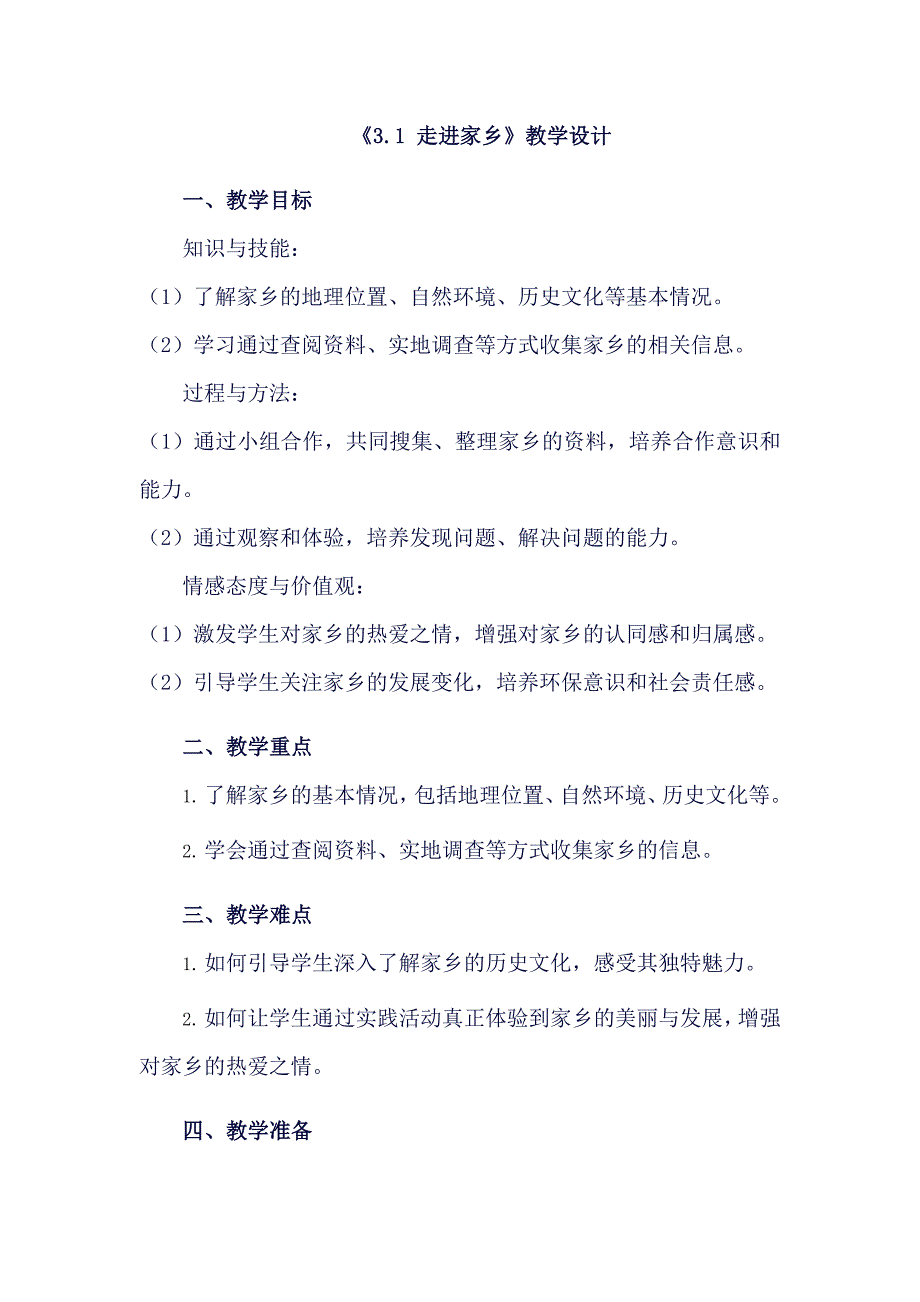 《3.1 走进家乡》教学设计

一、教学目标

知识与技能：

（1）了解家乡的地理位置、自然环境、历史文化等基本情况。

（2）学习通过查阅资料、实地调查等方式收集家乡的相关信息。

过程与方法：

（1）通过小组合作，共同搜集、整理家乡的资料，培养合作意识和能力。

（2）通过观察和体验，培养发现问题、解决问题的能力。

情感态度与价值观：

（1）激发学生对家乡的热爱之情，增强对家乡的认同感和归属感。

（2）引导学生关注家乡的发展变化，培养环保意识和社会责任感。

二、教学重点

1. 了解家乡的基本情况，包括地理位置、自然环境、历史文化等。

2. 学会通过查阅资料、实地调查等方式收集家乡的信息。

三、教学难点

1. 如何引导学生深入了解家乡的历史文化，感受其独特魅力。

2. 如何让学生通过实践活动真正体验到家乡的美丽与发展，增强对家乡的热爱之情。

四、教学准备